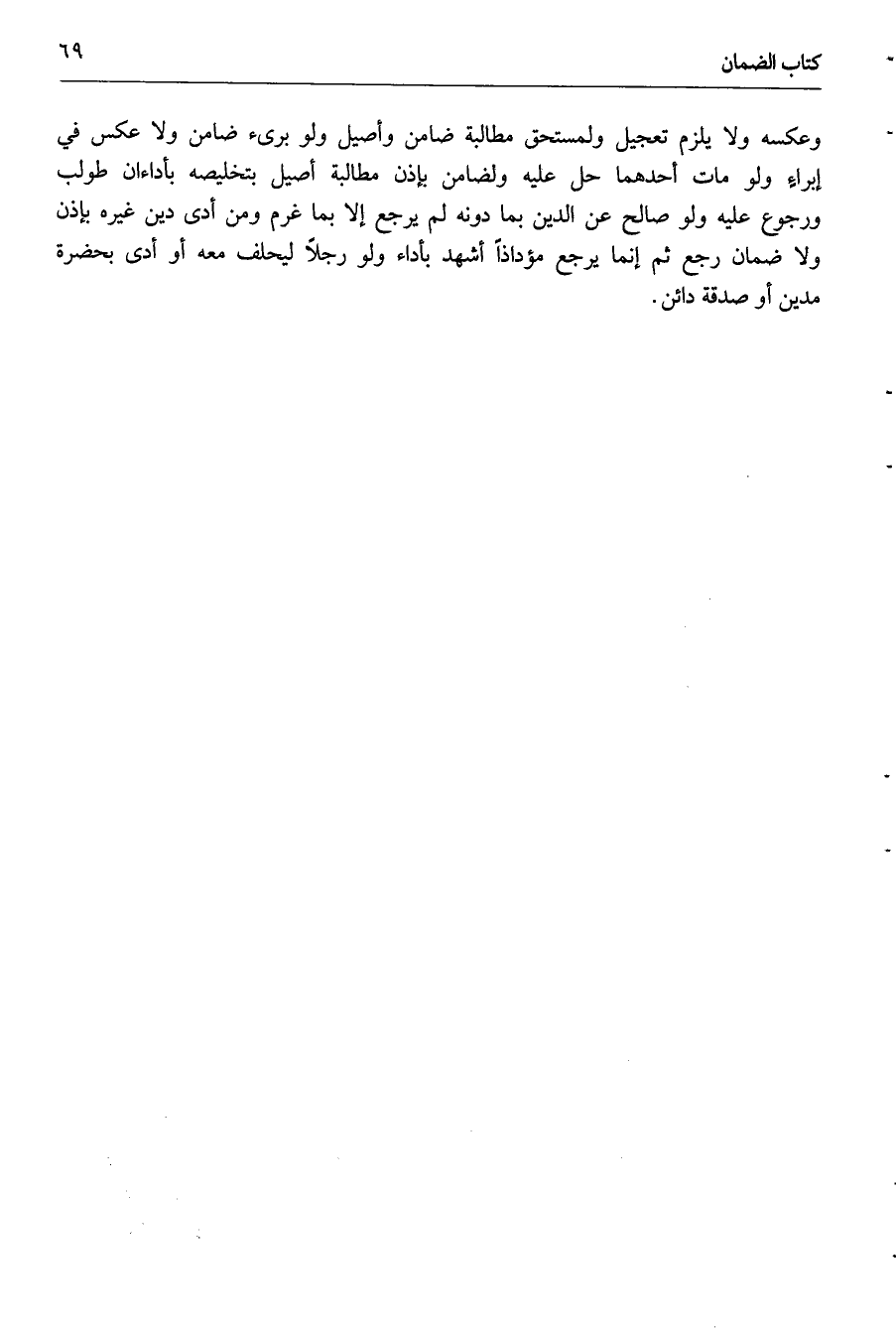 كتاب الضمان ٦٩

وعكسه ولا يلزم تعجيل ولمستحق مطالبة ضامن وأصيل ولو برىء ضامن ولا عكس في إبراء ولو مات أحدهما حل عليه ولضامن بإذن مطالبة أصيل بتخليصه بأداءان طولب ورجوع عليه ولو صالح عن الدين بما دونه لم يرجع إلا بما غرم ومن أدى دين غيره بإذن ولا ضمان رجع ثم إنما يرجع مؤداذاً أشهد بأداء ولو رجلاً ليحلف معه أو أدى بحضرة مدين أو صدقة دائن.